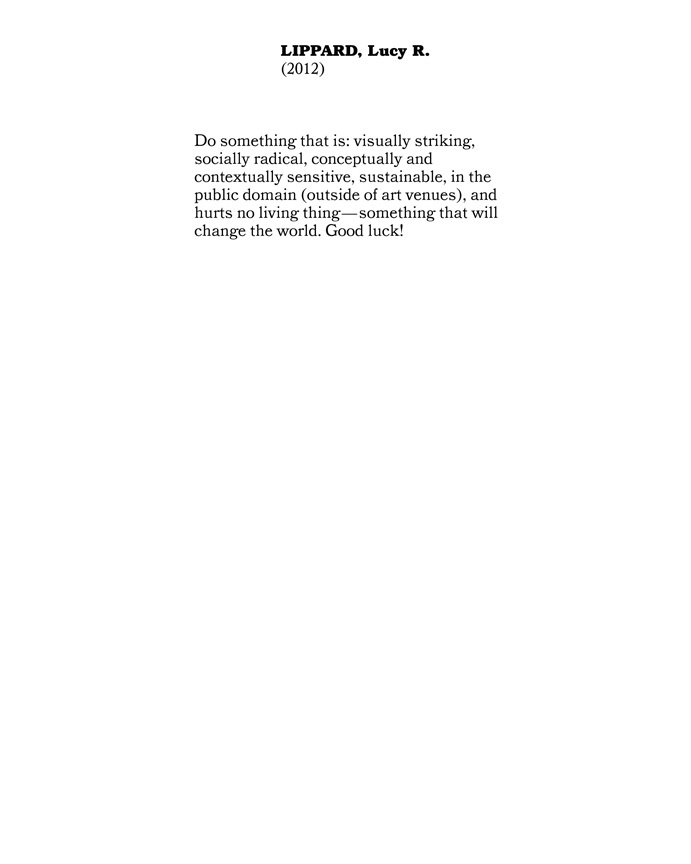 LIPPARD, Lucy R.
(2012)

Do something that is: visually striking, socially radical, conceptually and contextually sensitive, sustainable, in the public domain (outside of art venues), and hurts no living thing—something that will change the world. Good luck!